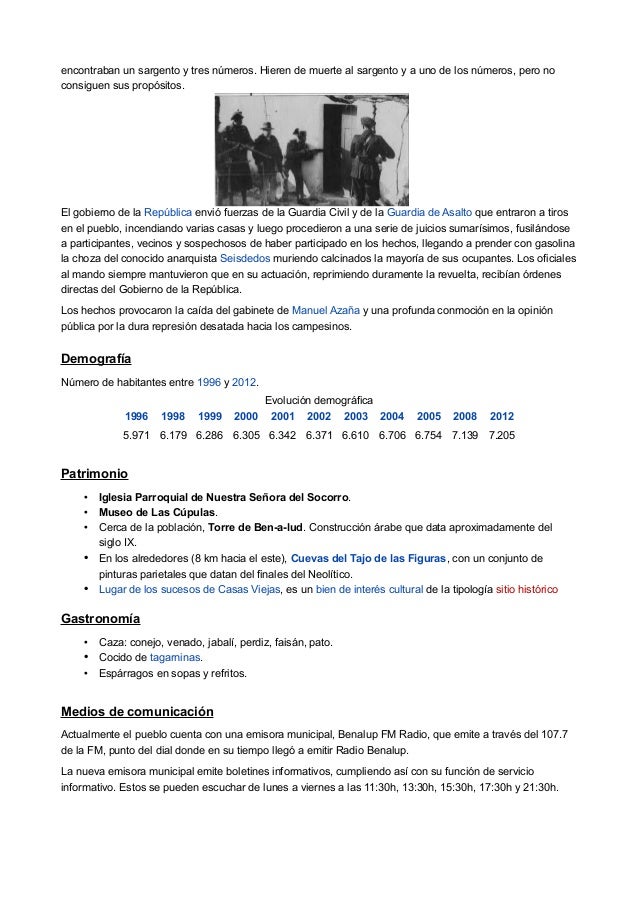 encontraban un sargento y tres números. Hieren de muerte al sargento y a uno de los números, pero no consiguen sus propósitos.

El gobierno de la República envió fuerzas de la Guardia Civil y de la Guardia de Asalto que entraron a tiros en el pueblo, incendiando varias casas y luego procedieron a una serie de juicios sumarísimos, fusilándose a participantes, vecinos y sospechosos de haber participado en los hechos, llegando a prender con gasolina la choza del conocido anarquista Seisdedos muriendo calcinados la mayoría de sus ocupantes. Los oficiales al mando siempre mantuvieron que en su actuación, reprimiendo duramente la revuelta, recibían órdenes directas del Gobierno de la República.

Los hechos provocaron la caída del gabinete de Manuel Azaña y una profunda conmoción en la opinión pública por la dura represión desatada hacia los campesinos.

Demografía

Número de habitantes entre 1996 y 2012.

Evolución demográfica

| 1996 | 1998 | 1999 | 2000 | 2001 | 2002 | 2003 | 2004 | 2005 | 2008 | 2012 |
|---|---|---|---|---|---|---|---|---|---|---|
| 5.971 | 6.179 | 6.286 | 6.305 | 6.342 | 6.371 | 6.610 | 6.706 | 6.754 | 7.139 | 7.205 |

Patrimonio

• Iglesia Parroquial de Nuestra Señora del Socorro.
• Museo de Las Cúpulas.
• Cerca de la población, Torre de Ben-a-lud. Construcción árabe que data aproximadamente del siglo IX.
• En los alrededores (8 km hacia el este), Cuevas del Tajo de las Figuras, con un conjunto de pinturas parietales que datan del finales del Neolítico.
• Lugar de los sucesos de Casas Viejas, es un bien de interés cultural de la tipología sitio histórico

Gastronomía

• Caza: conejo, venado, jabalí, perdiz, faisán, pato.
• Cocido de tagarninas.
• Espárragos en sopas y refritos.

Medios de comunicación

Actualmente el pueblo cuenta con una emisora municipal, Benalup FM Radio, que emite a través del 107.7 de la FM, punto del dial donde en su tiempo llegó a emitir Radio Benalup.

La nueva emisora municipal emite boletines informativos, cumpliendo así con su función de servicio informativo. Estos se pueden escuchar de lunes a viernes a las 11:30h, 13:30h, 15:30h, 17:30h y 21:30h.